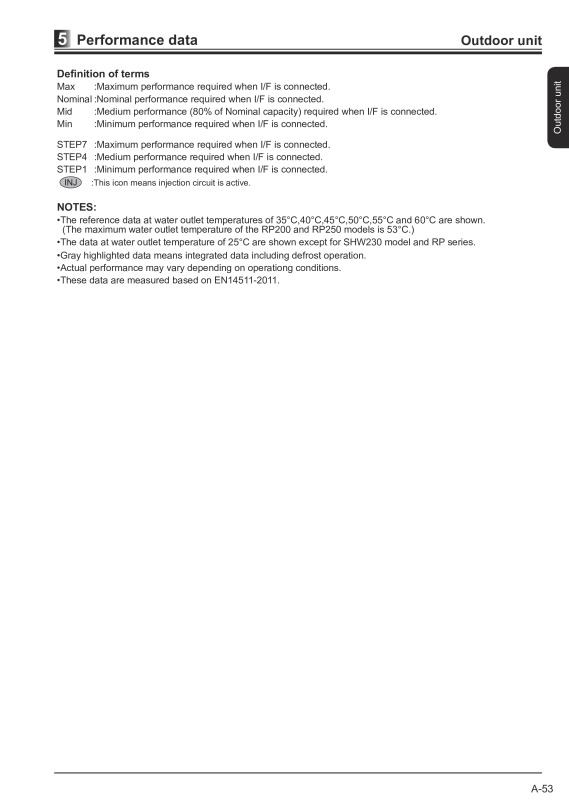 5 Performance data

Outdoor unit

Outdoor unit

Definition of terms
Max :Maximum performance required when I/F is connected.
Nominal :Nominal performance required when I/F is connected.
Mid :Medium performance (80% of Nominal capacity) required when I/F is connected.
Min :Minimum performance required when I/F is connected.

STEP7 :Maximum performance required when I/F is connected.
STEP4 :Medium performance required when I/F is connected.
STEP1 :Minimum performance required when I/F is connected.
INJ :This icon means injection circuit is active.

NOTES:
•The reference data at water outlet temperatures of 35°C,40°C,45°C,50°C,55°C and 60°C are shown. (The maximum water outlet temperature of the RP200 and RP250 models is 53°C.)
•The data at water outlet temperature of 25°C are shown except for SHW230 model and RP series.
•Gray highlighted data means integrated data including defrost operation.
•Actual performance may vary depending on operationg conditions.
•These data are measured based on EN14511-2011.

A-53